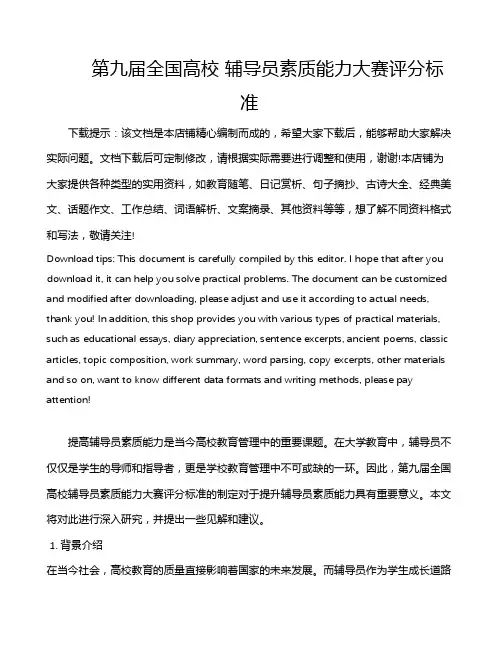 第九届全国高校 辅导员素质能力大赛评分标准

下载提示：该文档是本店铺精心编制而成的，希望大家下载后，能够帮助大家解决实际问题。文档下载后可定制修改，请根据实际需要进行调整和使用，谢谢!本店铺为大家提供各种类型的实用资料，如教育随笔、日记赏析、句子摘抄、古诗大全、经典美文、话题作文、工作总结、词语解析、文案摘录、其他资料等等，想了解不同资料格式和写法，敬请关注!

Download tips: This document is carefully compiled by this editor. I hope that after you download it, it can help you solve practical problems. The document can be customized and modified after downloading, please adjust and use it according to actual needs, thank you! In addition, this shop provides you with various types of practical materials, such as educational essays, diary appreciation, sentence excerpts, ancient poems, classic articles, topic composition, work summary, word parsing, copy excerpts, other materials and so on, want to know different data formats and writing methods, please pay attention!

提高辅导员素质能力是当今高校教育管理中的重要课题。在大学教育中，辅导员不仅仅是学生的导师和指导者，更是学校教育管理中不可或缺的一环。因此，第九届全国高校辅导员素质能力大赛评分标准的制定对于提升辅导员素质能力具有重要意义。本文将对此进行深入研究，并提出一些见解和建议。

1. 背景介绍

在当今社会，高校教育的质量直接影响着国家的未来发展。而辅导员作为学生成长道路